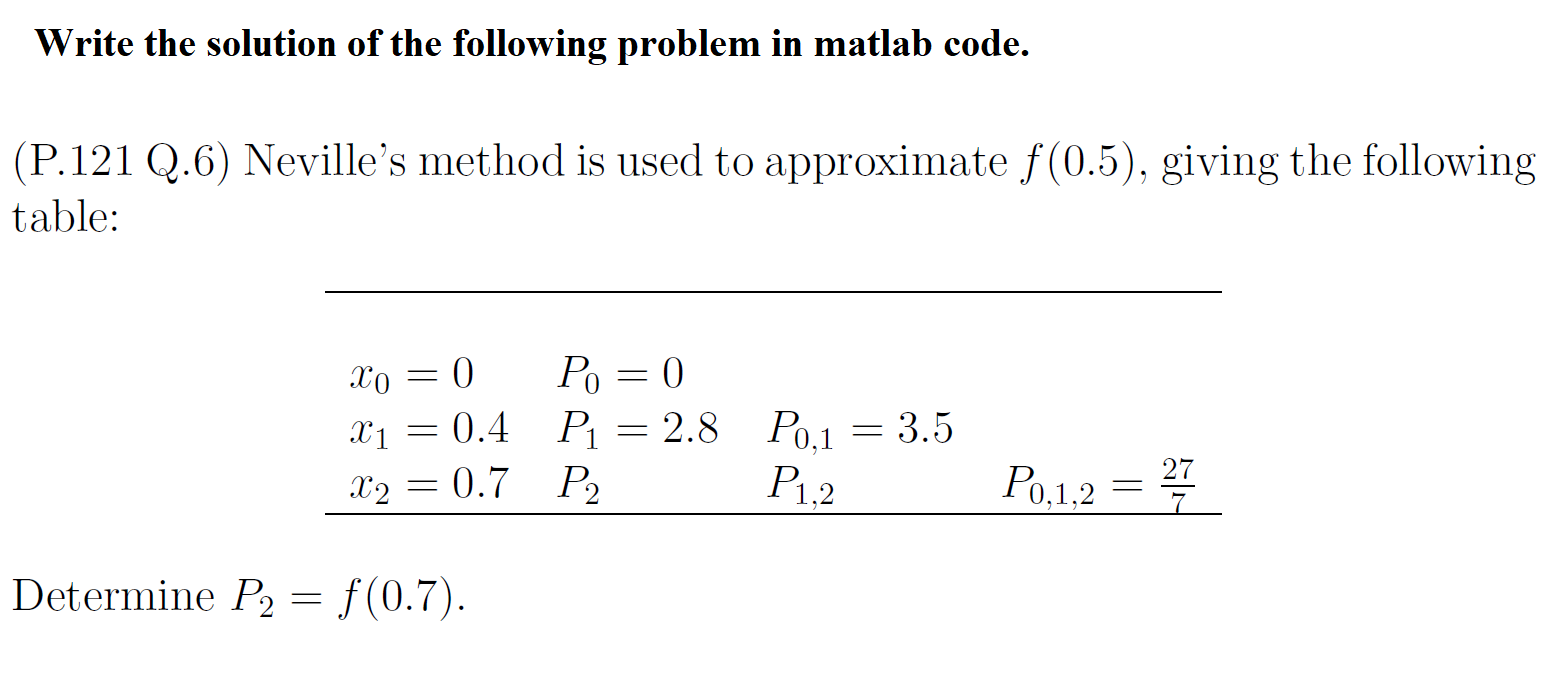 **Write the solution of the following problem in matlab code.**

(P.121 Q.6) Neville's method is used to approximate $f(0.5)$, giving the following table:

| | | | |
|---|---|---|---|
| $x_0 = 0$ | $P_0 = 0$ | | |
| $x_1 = 0.4$ | $P_1 = 2.8$ | $P_{0,1} = 3.5$ | |
| $x_2 = 0.7$ | $P_2$ | $P_{1,2}$ | $P_{0,1,2} = \frac{27}{7}$ |

Determine $P_2 = f(0.7)$.